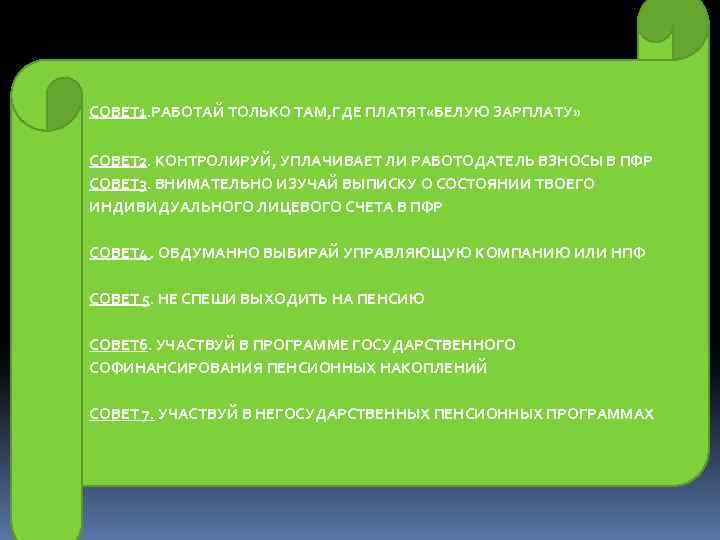 СОВЕТ1.РАБОТАЙ ТОЛЬКО ТАМ,ГДЕ ПЛАТЯТ«БЕЛУЮ ЗАРПЛАТУ»

СОВЕТ2. КОНТРОЛИРУЙ, УПЛАЧИВАЕТ ЛИ РАБОТОДАТЕЛЬ ВЗНОСЫ В ПФР
СОВЕТ3. ВНИМАТЕЛЬНО ИЗУЧАЙ ВЫПИСКУ О СОСТОЯНИИ ТВОЕГО ИНДИВИДУАЛЬНОГО ЛИЦЕВОГО СЧЕТА В ПФР

СОВЕТ4. ОБДУМАННО ВЫБИРАЙ УПРАВЛЯЮЩУЮ КОМПАНИЮ ИЛИ НПФ

СОВЕТ 5. НЕ СПЕШИ ВЫХОДИТЬ НА ПЕНСИЮ

СОВЕТ6. УЧАСТВУЙ В ПРОГРАММЕ ГОСУДАРСТВЕННОГО СОФИНАНСИРОВАНИЯ ПЕНСИОННЫХ НАКОПЛЕНИЙ

СОВЕТ 7. УЧАСТВУЙ В НЕГОСУДАРСТВЕННЫХ ПЕНСИОННЫХ ПРОГРАММАХ